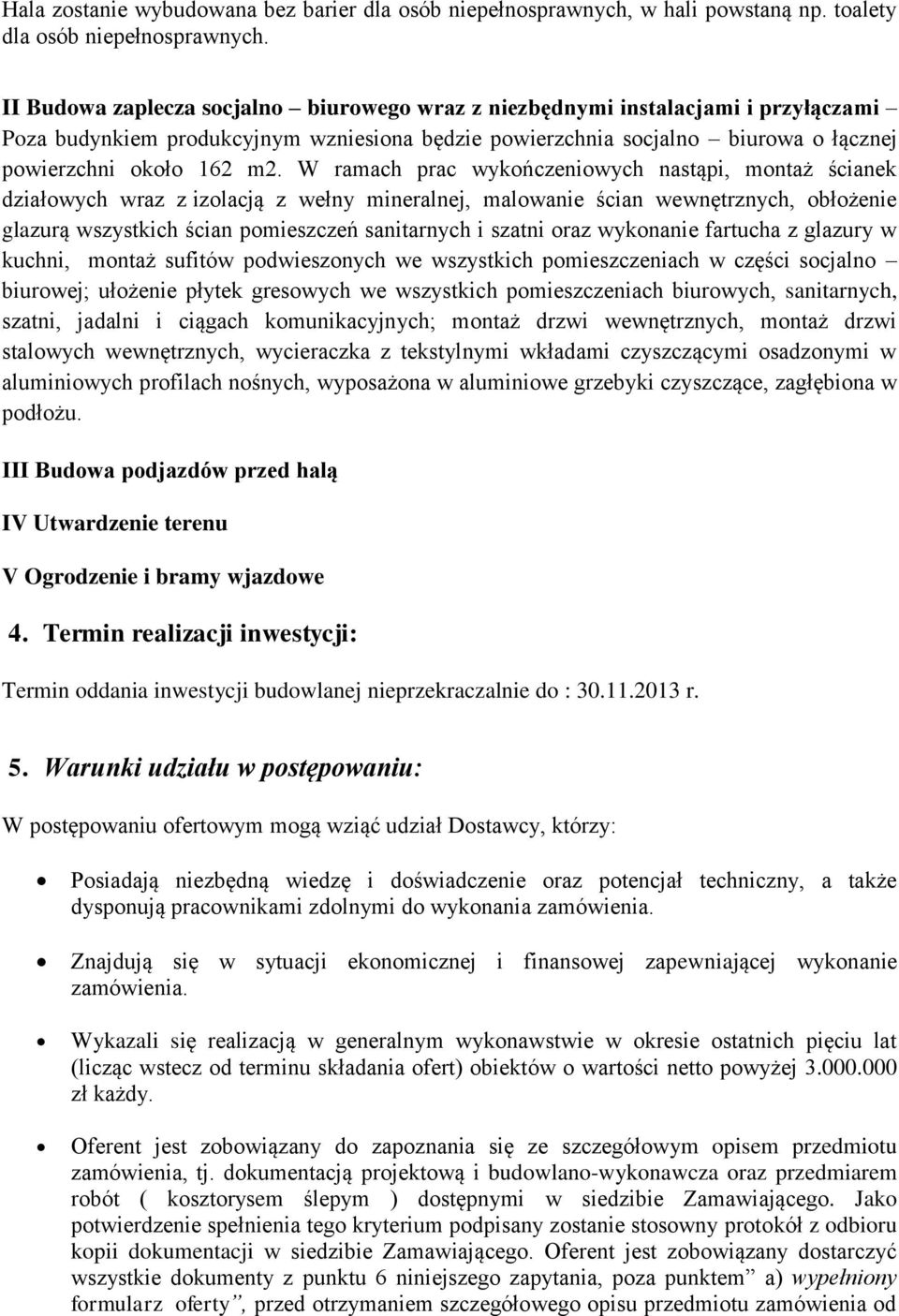 Hala zostanie wybudowana bez barier dla osób niepełnosprawnych, w hali powstaną np. toalety dla osób niepełnosprawnych.

II Budowa zaplecza socjalno – biurowego wraz z niezbędnymi instalacjami i przyłączami – Poza budynkiem produkcyjnym wzniesiona będzie powierzchnia socjalno – biurowa o łącznej powierzchni około 162 m2. W ramach prac wykończeniowych nastąpi, montaż ścianek działowych wraz z izolacją z wełny mineralnej, malowanie ścian wewnętrznych, obłożenie glazurą wszystkich ścian pomieszczeń sanitarnych i szatni oraz wykonanie fartucha z glazury w kuchni, montaż sufitów podwieszonych we wszystkich pomieszczeniach w części socjalno – biurowej; ułożenie płytek gresowych we wszystkich pomieszczeniach biurowych, sanitarnych, szatni, jadalni i ciągach komunikacyjnych; montaż drzwi wewnętrznych, montaż drzwi stalowych wewnętrznych, wycieraczka z tekstylnymi wkładami czyszczącymi osadzonymi w aluminiowych profilach nośnych, wyposażona w aluminiowe grzebyki czyszczące, zagłębiona w podłożu.

III Budowa podjazdów przed halą

IV Utwardzenie terenu

V Ogrodzenie i bramy wjazdowe

4. Termin realizacji inwestycji:

Termin oddania inwestycji budowlanej nieprzekraczalnie do : 30.11.2013 r.

5. Warunki udziału w postępowaniu:

W postępowaniu ofertowym mogą wziąć udział Dostawcy, którzy:

• Posiadają niezbędną wiedzę i doświadczenie oraz potencjał techniczny, a także dysponują pracownikami zdolnymi do wykonania zamówienia.

• Znajdują się w sytuacji ekonomicznej i finansowej zapewniającej wykonanie zamówienia.

• Wykazali się realizacją w generalnym wykonawstwie w okresie ostatnich pięciu lat (licząc wstecz od terminu składania ofert) obiektów o wartości netto powyżej 3.000.000 zł każdy.

• Oferent jest zobowiązany do zapoznania się ze szczegółowym opisem przedmiotu zamówienia, tj. dokumentacją projektową i budowlano-wykonawcza oraz przedmiarem robót ( kosztorysem ślepym ) dostępnymi w siedzibie Zamawiającego. Jako potwierdzenie spełnienia tego kryterium podpisany zostanie stosowny protokół z odbioru kopii dokumentacji w siedzibie Zamawiającego. Oferent jest zobowiązany dostarczyć wszystkie dokumenty z punktu 6 niniejszego zapytania, poza punktem” a) wypełniony formularz oferty”, przed otrzymaniem szczegółowego opisu przedmiotu zamówienia od